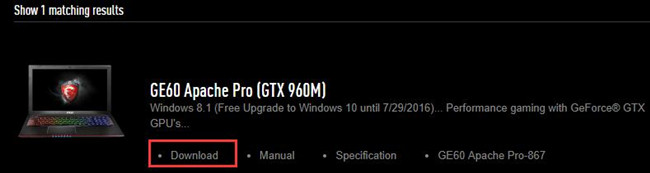 Show 1 matching results

GE60 Apache Pro (GTX 960M)

Windows 8.1 (Free Upgrade to Windows 10 until 7/29/2016)... Performance gaming with GeForce® GTX GPU's...

• Download • Manual • Specification • GE60 Apache Pro-867